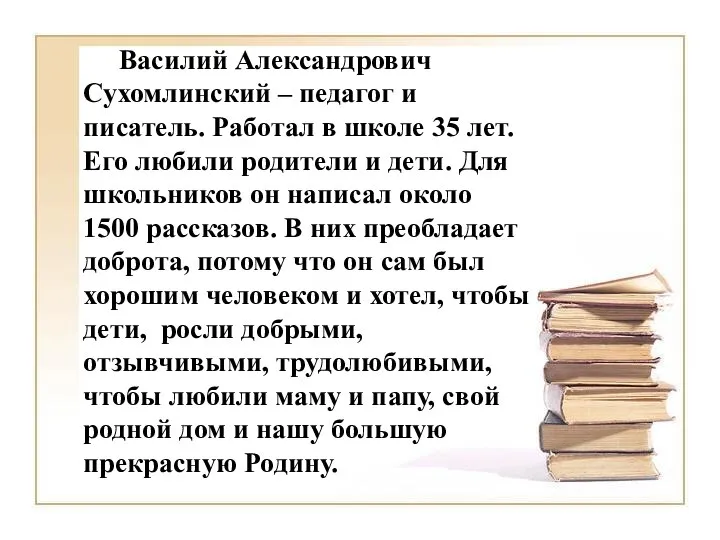 Василий Александрович Сухомлинский – педагог и писатель. Работал в школе 35 лет. Его любили родители и дети. Для школьников он написал около 1500 рассказов. В них преобладает доброта, потому что он сам был хорошим человеком и хотел, чтобы дети, росли добрыми, отзывчивыми, трудолюбивыми, чтобы любили маму и папу, свой родной дом и нашу большую прекрасную Родину.